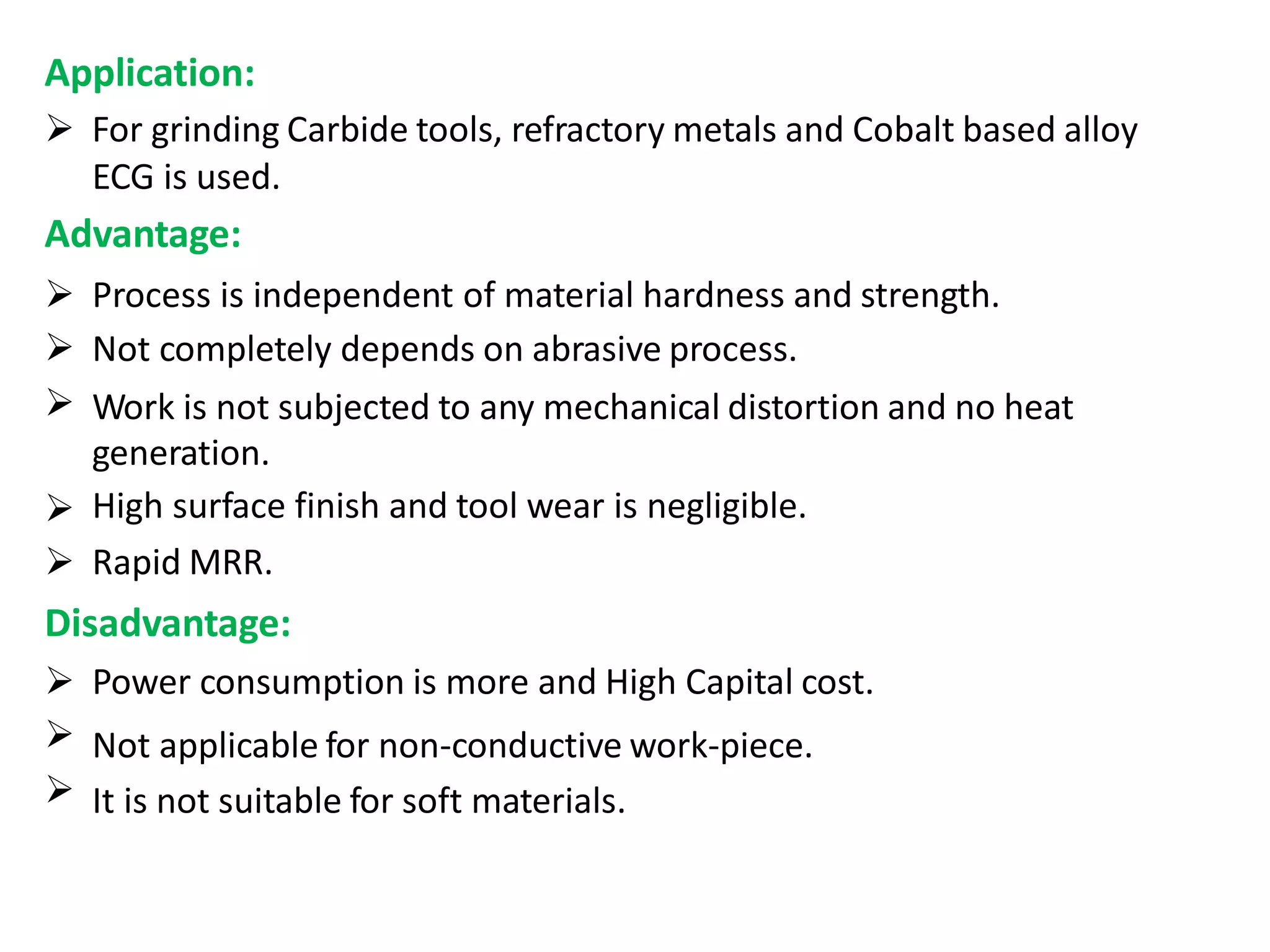 Application:

➢ For grinding Carbide tools, refractory metals and Cobalt based alloy ECG is used.

Advantage:

➢ Process is independent of material hardness and strength.

➢ Not completely depends on abrasive process.

➢ Work is not subjected to any mechanical distortion and no heat generation.

➢ High surface finish and tool wear is negligible.

➢ Rapid MRR.

Disadvantage:

➢ Power consumption is more and High Capital cost.

➢ Not applicable for non-conductive work-piece.

➢ It is not suitable for soft materials.